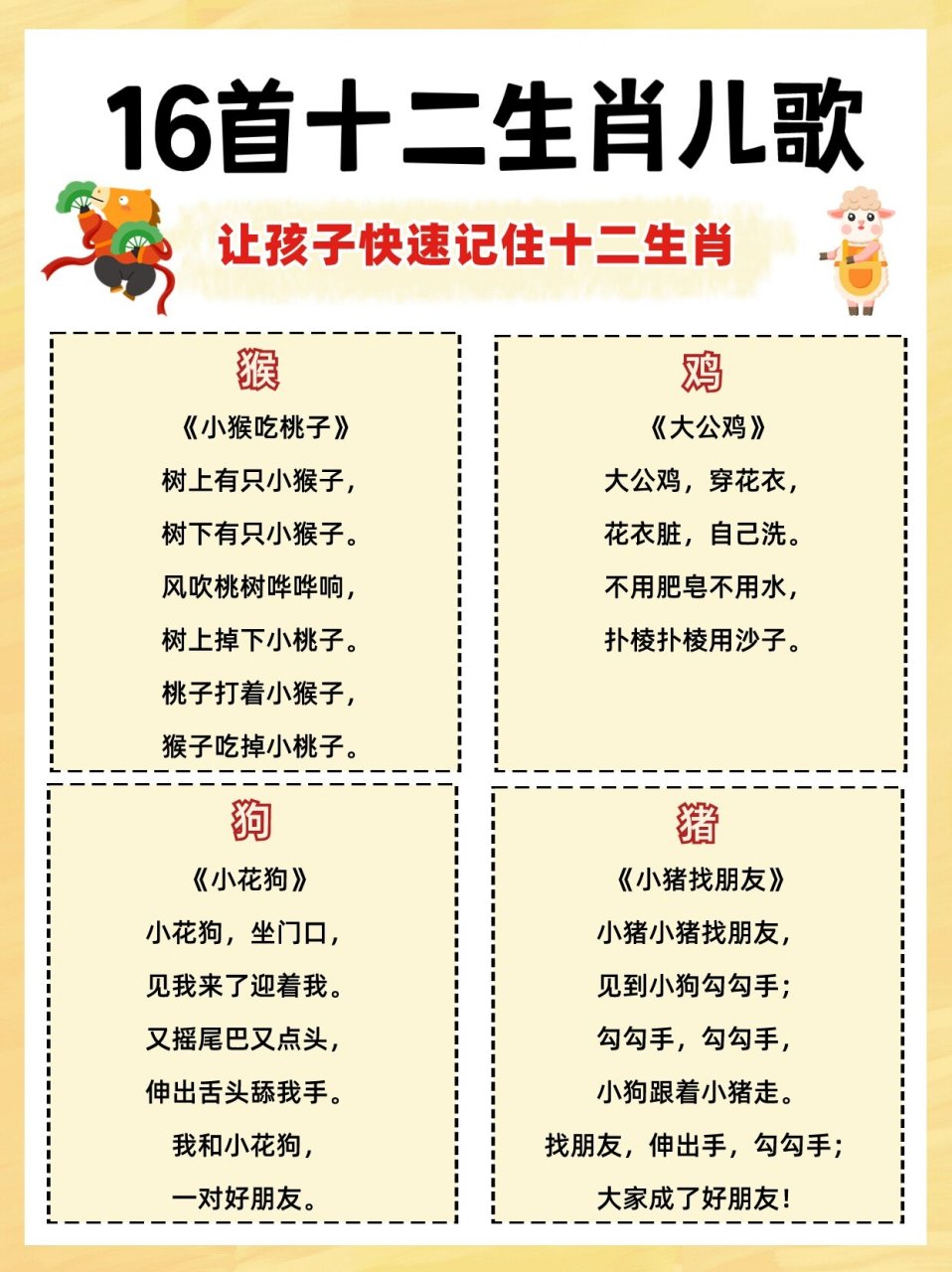 16首十二生肖儿歌

让孩子快速记住十二生肖

猴

《小猴吃桃子》

树上有只小猴子，
树下有只小猴子。
风吹桃树哗哗响，
树上掉下小桃子。
桃子打着小猴子，
猴子吃掉小桃子。

鸡

《大公鸡》

大公鸡，穿花衣，
花衣脏，自己洗。
不用肥皂不用水，
扑棱扑棱用沙子。

狗

《小花狗》

小花狗，坐门口，
见我来了迎着我。
又摇尾巴又点头，
伸出舌头舔我手。
我和小花狗，
一对好朋友。

猪

《小猪找朋友》

小猪小猪找朋友，
见到小狗勾勾手；
勾勾手，勾勾手，
小狗跟着小猪走。
找朋友，伸出手，勾勾手；
大家成了好朋友！